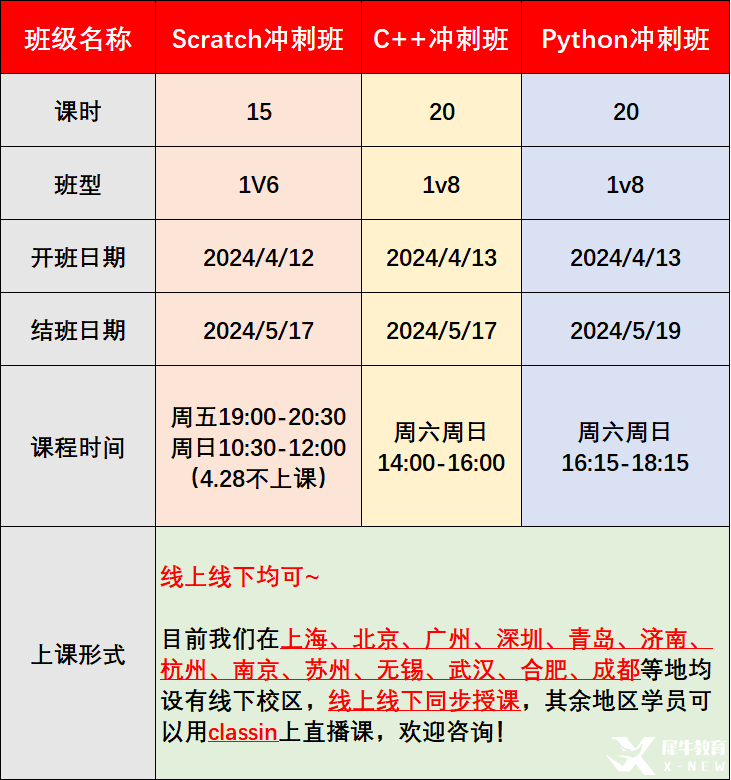 | 班级名称 | Scratch冲刺班 | C++冲刺班 | Python冲刺班 |
|---|---|---|---|
| 课时 | 15 | 20 | 20 |
| 班型 | 1V6 | 1v8 | 1v8 |
| 开班日期 | 2024/4/12 | 2024/4/13 | 2024/4/13 |
| 结班日期 | 2024/5/17 | 2024/5/17 | 2024/5/19 |
| 课程时间 | 周五19:00-20:30 周日10:30-12:00 (4.28不上课) | 周六周日 14:00-16:00 | 周六周日 16:15-18:15 |
| 上课形式 | 线上线下均可~ 目前我们在上海、北京、广州、深圳、青岛、济南、杭州、南京、苏州、无锡、武汉、合肥、成都等地均设有线下校区，线上线下同步授课，其余地区学员可以用classin上直播课，欢迎咨询! | | |

犀牛教育 X-NEW